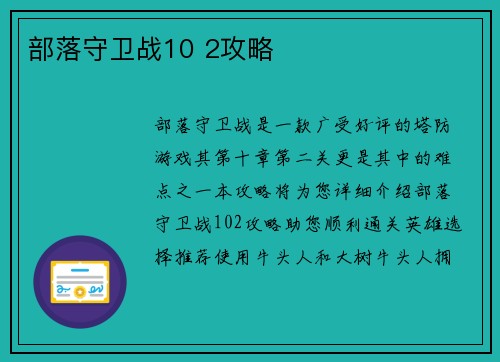 部落守卫战10 2攻略

部落守卫战是一款广受好评的塔防游戏其第十章第二关更是其中的难点之一本攻略将为您详细介绍部落守卫战102攻略助您顺利通关英雄选择推荐使用牛头人和大树牛头人拥